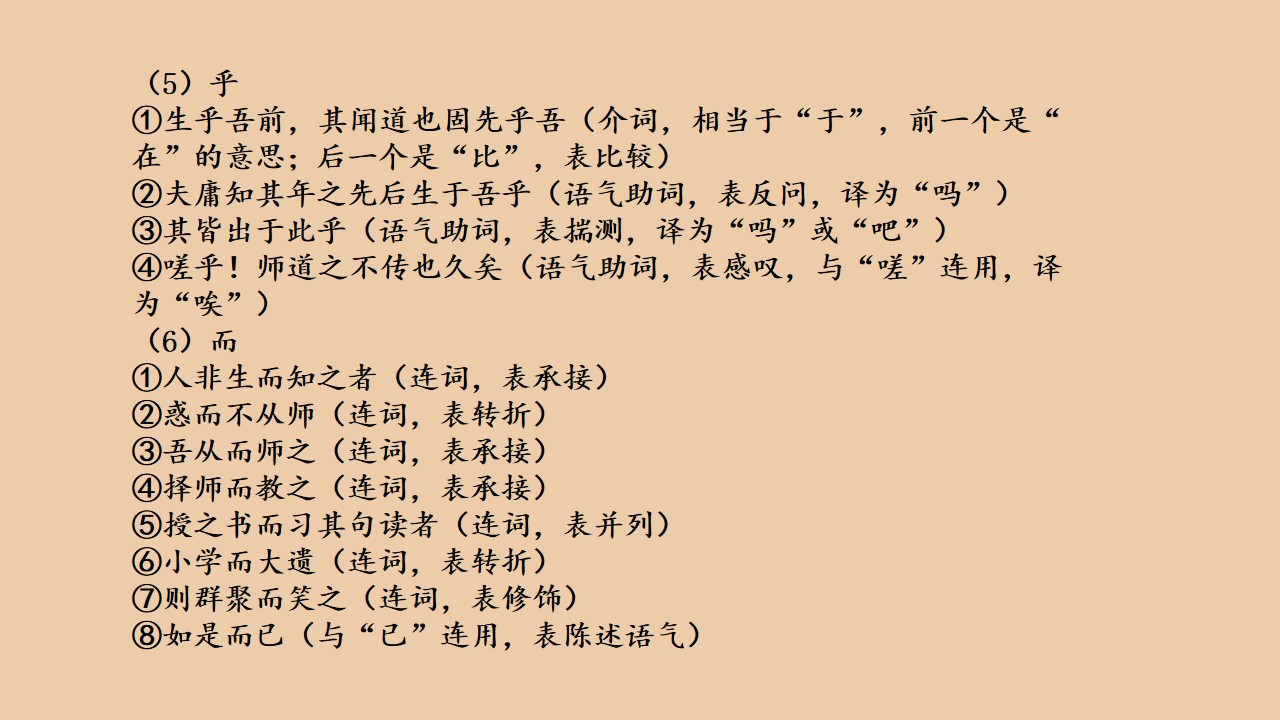 （5）乎
①生乎吾前，其闻道也固先乎吾（介词，相当于“于”，前一个是“在”的意思；后一个是“比”，表比较）
②夫庸知其年之先后生于吾乎（语气助词，表反问，译为“吗”）
③其皆出于此乎（语气助词，表揣测，译为“吗”或“吧”）
④嗟乎！师道之不传也久矣（语气助词，表感叹，与“嗟”连用，译为“唉”）
（6）而
①人非生而知之者（连词，表承接）
②惑而不从师（连词，表转折）
③吾从而师之（连词，表承接）
④择师而教之（连词，表承接）
⑤授之书而习其句读者（连词，表并列）
⑥小学而大遗（连词，表转折）
⑦则群聚而笑之（连词，表修饰）
⑧如是而已（与“已”连用，表陈述语气）